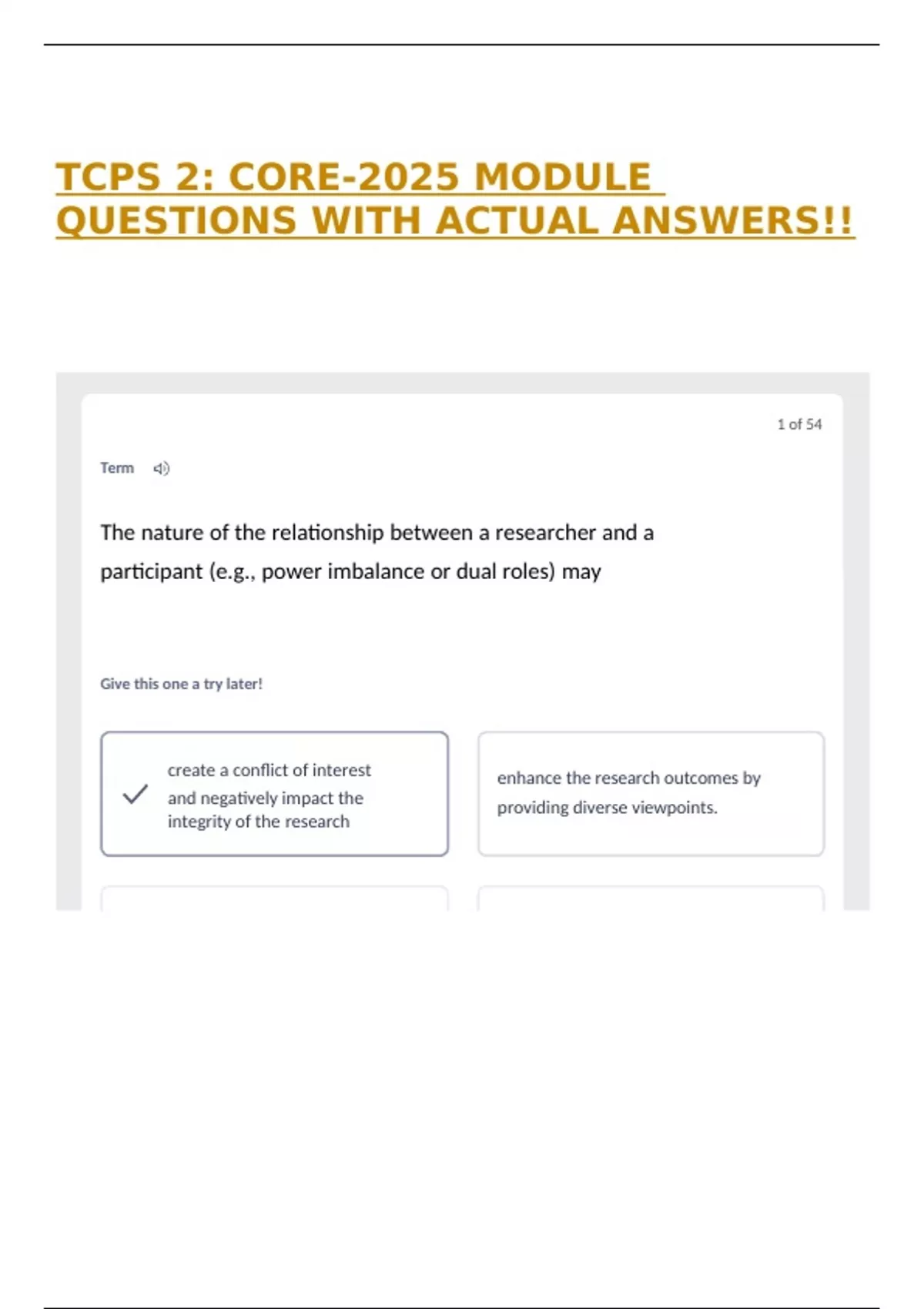 TCPS 2: CORE-2025 MODULE QUESTIONS WITH ACTUAL ANSWERS!!

1 of 54

Term

The nature of the relationship between a researcher and a participant (e.g., power imbalance or dual roles) may

Give this one a try later!

create a conflict of interest and negatively impact the integrity of the research

enhance the research outcomes by providing diverse viewpoints.